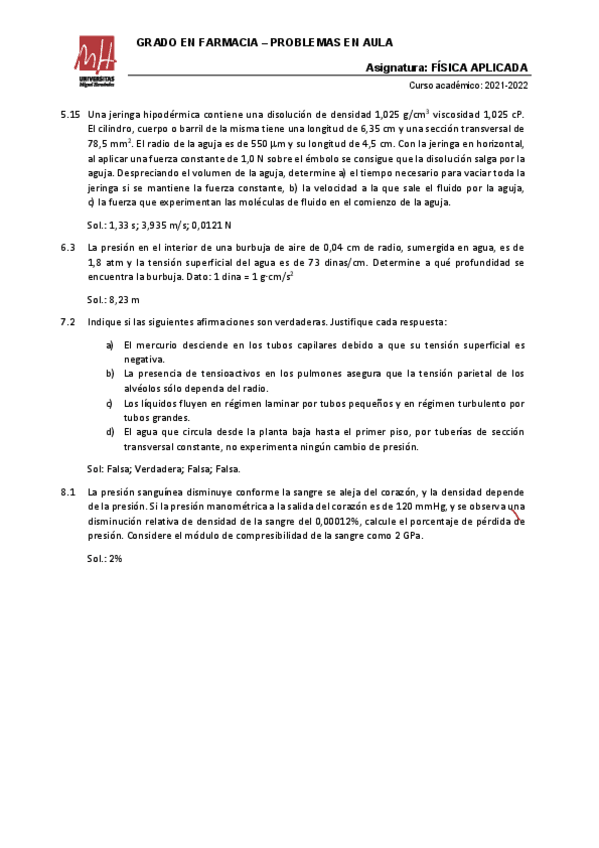 UNIVERSITAS Miguel Hernández

GRADO EN FARMACIA – PROBLEMAS EN AULA

Asignatura: FÍSICA APLICADA

Curso académico: 2021-2022

5.15 Una jeringa hipodérmica contiene una disolución de densidad 1,025 g/cm$^3$ viscosidad 1,025 cP. El cilindro, cuerpo o barril de la misma tiene una longitud de 6,35 cm y una sección transversal de 78,5 mm$^2$. El radio de la aguja es de 550 μm y su longitud de 4,5 cm. Con la jeringa en horizontal, al aplicar una fuerza constante de 1,0 N sobre el émbolo se consigue que la disolución salga por la aguja. Despreciando el volumen de la aguja, determine a) el tiempo necesario para vaciar toda la jeringa si se mantiene la fuerza constante, b) la velocidad a la que sale el fluido por la aguja, c) la fuerza que experimentan las moléculas de fluido en el comienzo de la aguja.

Sol.: 1,33 s; 3,935 m/s; 0,0121 N

6.3 La presión en el interior de una burbuja de aire de 0,04 cm de radio, sumergida en agua, es de 1,8 atm y la tensión superficial del agua es de 73 dinas/cm. Determine a qué profundidad se encuentra la burbuja. Dato: 1 dina = 1 g·cm/s$^2$

Sol.: 8,23 m

7.2 Indique si las siguientes afirmaciones son verdaderas. Justifique cada respuesta:

a) El mercurio desciende en los tubos capilares debido a que su tensión superficial es negativa.
b) La presencia de tensioactivos en los pulmones asegura que la tensión parietal de los alvéolos sólo dependa del radio.
c) Los líquidos fluyen en régimen laminar por tubos pequeños y en régimen turbulento por tubos grandes.
d) El agua que circula desde la planta baja hasta el primer piso, por tuberías de sección transversal constante, no experimenta ningún cambio de presión.

Sol: Falsa; Verdadera; Falsa; Falsa.

8.1 La presión sanguínea disminuye conforme la sangre se aleja del corazón, y la densidad depende de la presión. Si la presión manométrica a la salida del corazón es de 120 mmHg, y se observa una disminución relativa de densidad de la sangre del 0,00012%, calcule el porcentaje de pérdida de presión. Considere el módulo de compresibilidad de la sangre como 2 GPa.

Sol.: 2%